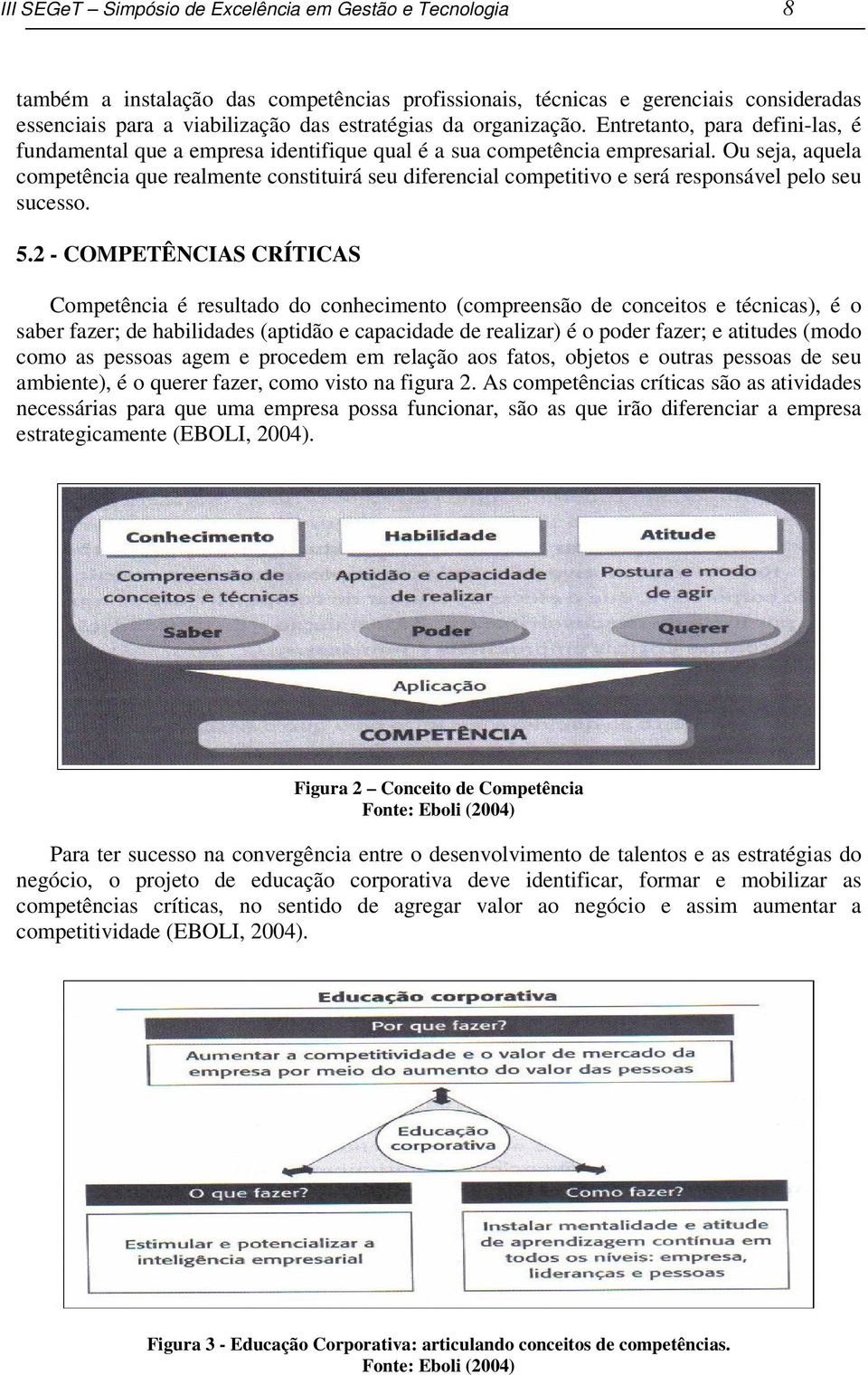 III SEGeT – Simpósio de Excelência em Gestão e Tecnologia 8

também a instalação das competências profissionais, técnicas e gerenciais consideradas essenciais para a viabilização das estratégias da organização. Entretanto, para defini-las, é fundamental que a empresa identifique qual é a sua competência empresarial. Ou seja, aquela competência que realmente constituirá seu diferencial competitivo e será responsável pelo seu sucesso.

5.2 - COMPETÊNCIAS CRÍTICAS

Competência é resultado do conhecimento (compreensão de conceitos e técnicas), é o saber fazer; de habilidades (aptidão e capacidade de realizar) é o poder fazer; e atitudes (modo como as pessoas agem e procedem em relação aos fatos, objetos e outras pessoas de seu ambiente), é o querer fazer, como visto na figura 2. As competências críticas são as atividades necessárias para que uma empresa possa funcionar, são as que irão diferenciar a empresa estrategicamente (EBOLI, 2004).

Conhecimento
Compreensão de conceitos e técnicas
Saber
Habilidade
Aptidão e capacidade de realizar
Poder
Atitude
Postura e modo de agir
Querer
Aplicação
COMPETÊNCIA

Figura 2 – Conceito de Competência
Fonte: Eboli (2004)

Para ter sucesso na convergência entre o desenvolvimento de talentos e as estratégias do negócio, o projeto de educação corporativa deve identificar, formar e mobilizar as competências críticas, no sentido de agregar valor ao negócio e assim aumentar a competitividade (EBOLI, 2004).

Educação corporativa
Por que fazer?
Aumentar a competitividade e o valor de mercado da empresa por meio do aumento do valor das pessoas
Educação corporativa
O que fazer?
Estimular e potencializar a inteligência empresarial
Como fazer?
Instalar mentalidade e atitude de aprendizagem contínua em todos os níveis: empresa, lideranças e pessoas

Figura 3 - Educação Corporativa: articulando conceitos de competências.
Fonte: Eboli (2004)